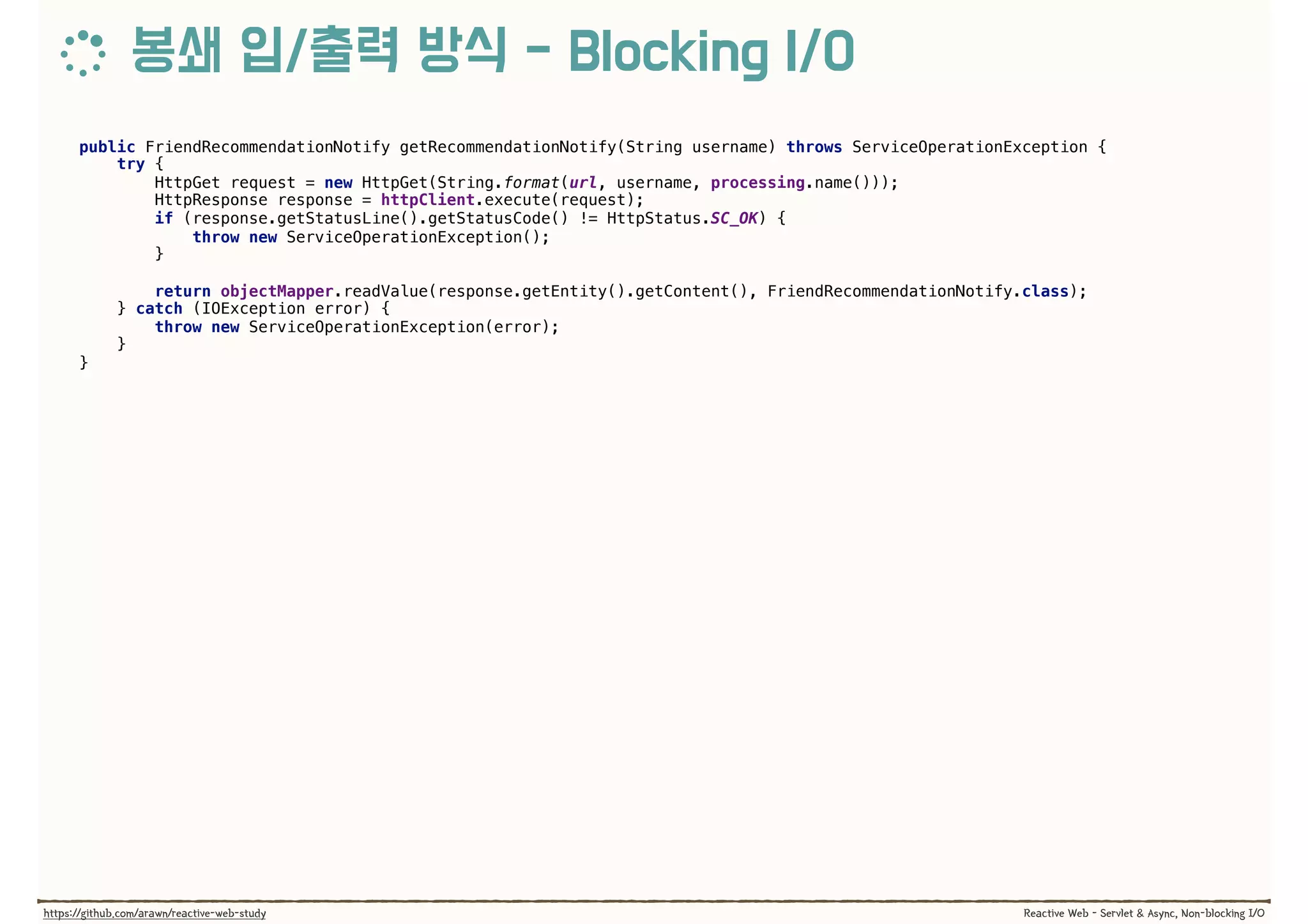 봉쇄 입/출력 방식 - Blocking I/O

public FriendRecommendationNotify getRecommendationNotify(String username) throws ServiceOperationException {
    try {
        HttpGet request = new HttpGet(String.format(url, username, processing.name()));
        HttpResponse response = httpClient.execute(request);
        if (response.getStatusLine().getStatusCode() != HttpStatus.SC_OK) {
            throw new ServiceOperationException();
        }

        return objectMapper.readValue(response.getEntity().getContent(), FriendRecommendationNotify.class);
    } catch (IOException error) {
        throw new ServiceOperationException(error);
    }
}

https://github.com/arawn/reactive-web-study

Reactive Web - Servlet & Async, Non-blocking I/O